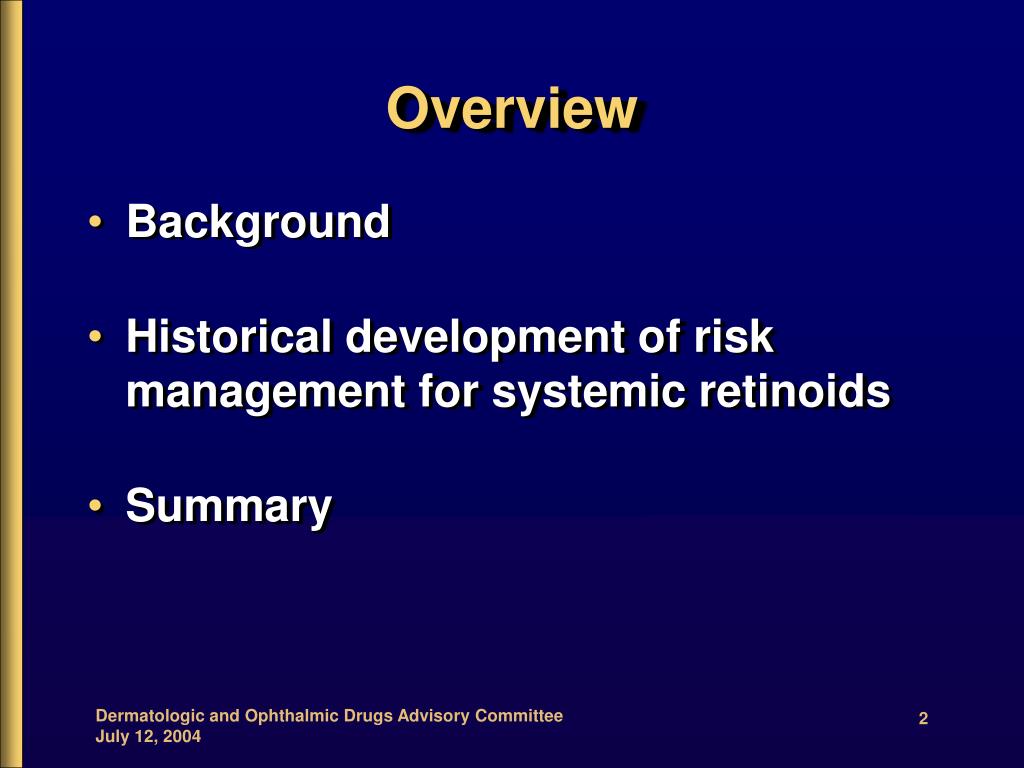 Overview

• Background

• Historical development of risk management for systemic retinoids

• Summary

Dermatologic and Ophthalmic Drugs Advisory Committee
July 12, 2004

2